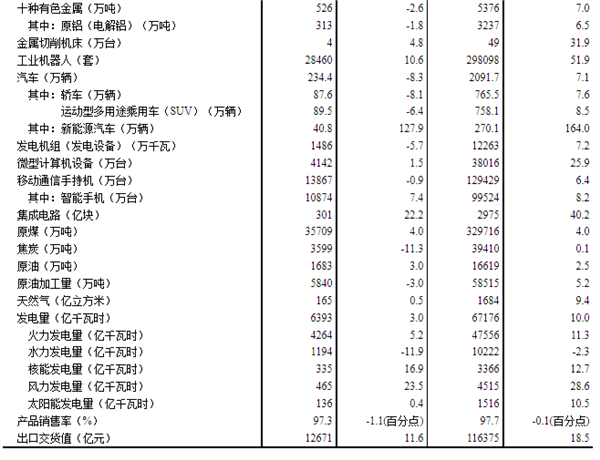 |  |  |  |  |  |
|---|---|---|---|---|
| 十种有色金属（万吨） | 526 | -2.6 | 5376 | 7.0 |
| 其中：原铝（电解铝）（万吨） | 313 | -1.8 | 3237 | 6.5 |
| 金属切削机床（万台） | 4 | 4.8 | 49 | 31.9 |
| 工业机器人（套） | 28460 | 10.6 | 298098 | 51.9 |
| 汽车（万辆） | 234.4 | -8.3 | 2091.7 | 7.1 |
| 其中：轿车（万辆） | 87.6 | -8.1 | 765.5 | 7.6 |
| 运动型多用途乘用车（SUV）（万辆） | 89.5 | -6.4 | 758.1 | 8.5 |
| 其中：新能源汽车（万辆） | 40.8 | 127.9 | 270.1 | 164.0 |
| 发电机组（发电设备）（万千瓦） | 1486 | -5.7 | 12263 | 7.2 |
| 微型计算机设备（万台） | 4142 | 1.5 | 38016 | 25.9 |
| 移动通信手持机（万台） | 13867 | -0.9 | 129429 | 6.4 |
| 其中：智能手机（万台） | 10874 | 7.4 | 99524 | 8.2 |
| 集成电路（亿块） | 301 | 22.2 | 2975 | 40.2 |
| 原煤（万吨） | 35709 | 4.0 | 329716 | 4.0 |
| 焦炭（万吨） | 3599 | -11.3 | 39410 | 0.1 |
| 原油（万吨） | 1683 | 3.0 | 16619 | 2.5 |
| 原油加工量（万吨） | 5840 | -3.0 | 58515 | 5.2 |
| 天然气（亿立方米） | 165 | 0.5 | 1684 | 9.4 |
| 发电量（亿千瓦时） | 6393 | 3.0 | 67176 | 10.0 |
| 火力发电量（亿千瓦时） | 4264 | 5.2 | 47556 | 11.3 |
| 水力发电量（亿千瓦时） | 1194 | -11.9 | 10222 | -2.3 |
| 核能发电量（亿千瓦时） | 335 | 16.9 | 3366 | 12.7 |
| 风力发电量（亿千瓦时） | 465 | 23.5 | 4515 | 28.6 |
| 太阳能发电量（亿千瓦时） | 136 | 0.4 | 1516 | 10.5 |
| 产品销售率（%） | 97.3 | -1.1(百分点) | 97.7 | -0.1(百分点) |
| 出口交货值（亿元） | 12671 | 11.6 | 116375 | 18.5 |